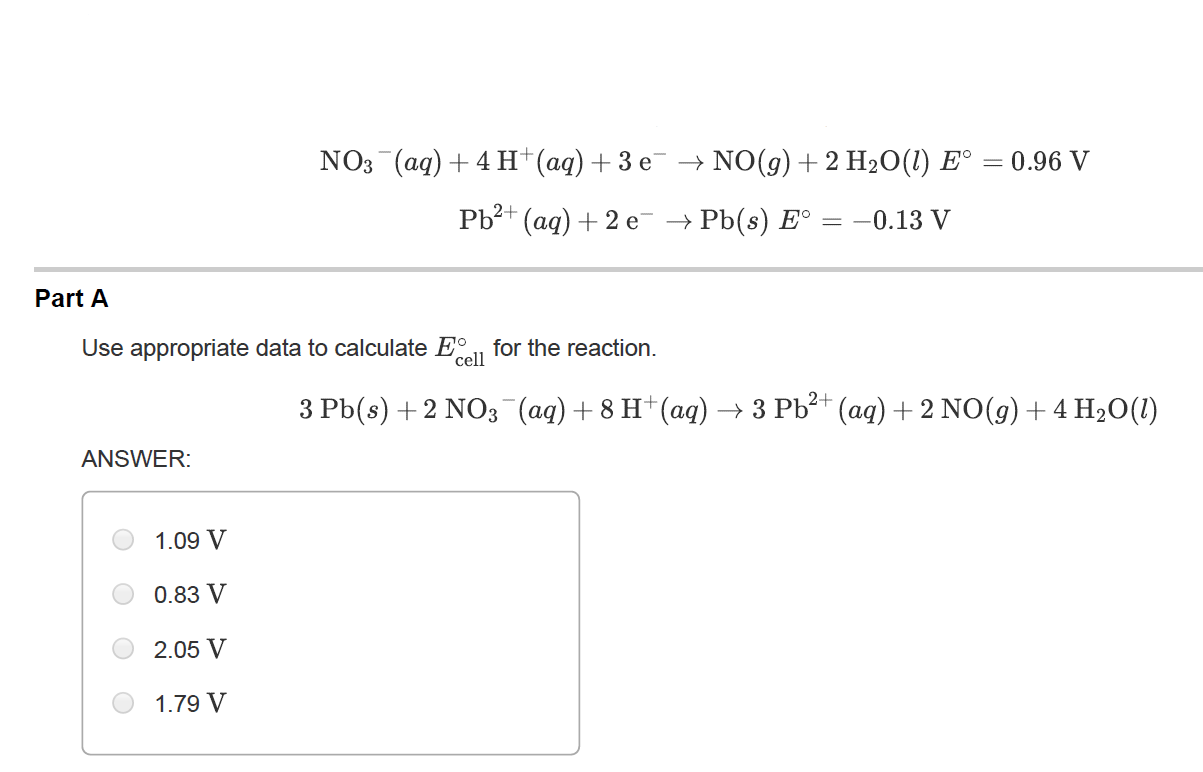 $NO_3^-(aq) + 4\,H^+(aq) + 3\,e^- \rightarrow NO(g) + 2\,H_2O(l)\ E^\circ = 0.96\ V$

$Pb^{2+}(aq) + 2\,e^- \rightarrow Pb(s)\ E^\circ = -0.13\ V$

Part A

Use appropriate data to calculate $E^\circ_{cell}$ for the reaction.

$3\,Pb(s) + 2\,NO_3^-(aq) + 8\,H^+(aq) \rightarrow 3\,Pb^{2+}(aq) + 2\,NO(g) + 4\,H_2O(l)$

ANSWER:

1.09 V

0.83 V

2.05 V

1.79 V